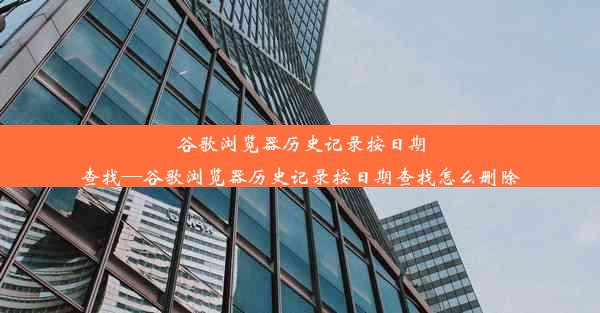 谷歌浏览器历史记录按日期查找—谷歌浏览器历史记录按日期查找怎么删除